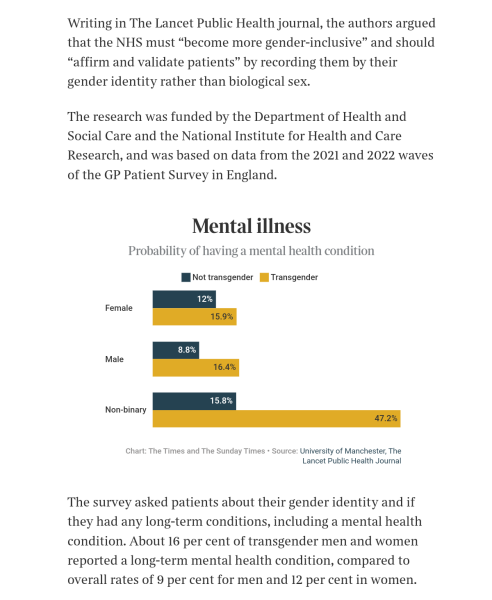 Writing in The Lancet Public Health journal, the authors argued that the NHS must “become more gender-inclusive” and should “affirm and validate patients” by recording them by their gender identity rather than biological sex.

The research was funded by the Department of Health and Social Care and the National Institute for Health and Care Research, and was based on data from the 2021 and 2022 waves of the GP Patient Survey in England.

Mental illness

Probability of having a mental health condition

Not transgender Transgender

Female 12% 15.9%

Male 8.8% 16.4%

Non-binary 15.8% 47.2%

Chart: The Times and The Sunday Times • Source: University of Manchester, The Lancet Public Health Journal

The survey asked patients about their gender identity and if they had any long-term conditions, including a mental health condition. About 16 per cent of transgender men and women reported a long-term mental health condition, compared to overall rates of 9 per cent for men and 12 per cent in women.